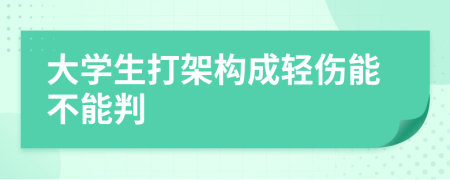 大学生打架构成轻伤能不能判